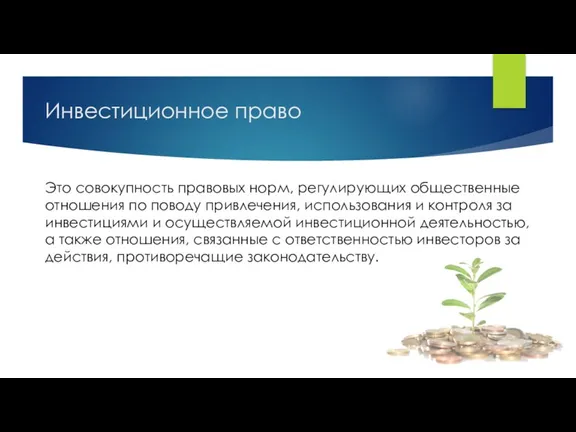 Инвестиционное право

Это совокупность правовых норм, регулирующих общественные отношения по поводу привлечения, использования и контроля за инвестициями и осуществляемой инвестиционной деятельностью, а также отношения, связанные с ответственностью инвесторов за действия, противоречащие законодательству.